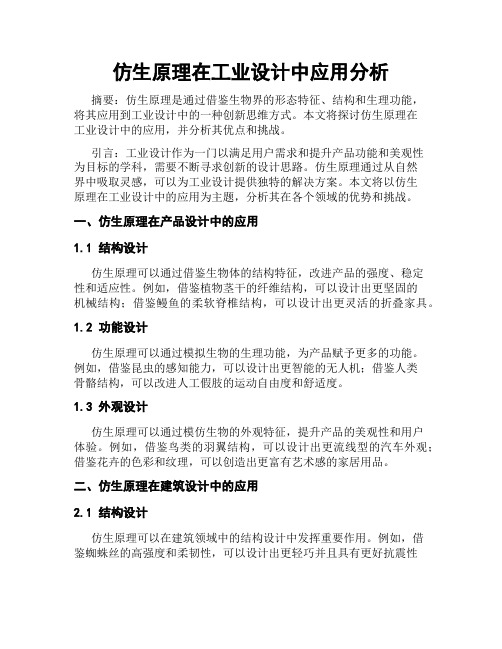 仿生原理在工业设计中应用分析

摘要：仿生原理是通过借鉴生物界的形态特征、结构和生理功能，将其应用到工业设计中的一种创新思维方式。本文将探讨仿生原理在工业设计中的应用，并分析其优点和挑战。

引言：工业设计作为一门以满足用户需求和提升产品功能和美观性为目标的学科，需要不断寻求创新的设计思路。仿生原理通过从自然界中吸取灵感，可以为工业设计提供独特的解决方案。本文将以仿生原理在工业设计中的应用为主题，分析其在各个领域的优势和挑战。

一、仿生原理在产品设计中的应用

1.1 结构设计

仿生原理可以通过借鉴生物体的结构特征，改进产品的强度、稳定性和适应性。例如，借鉴植物茎干的纤维结构，可以设计出更坚固的机械结构；借鉴鳗鱼的柔软脊椎结构，可以设计出更灵活的折叠家具。

1.2 功能设计

仿生原理可以通过模拟生物的生理功能，为产品赋予更多的功能。例如，借鉴昆虫的感知能力，可以设计出更智能的无人机；借鉴人类骨骼结构，可以改进人工假肢的运动自由度和舒适度。

1.3 外观设计

仿生原理可以通过模仿生物的外观特征，提升产品的美观性和用户体验。例如，借鉴鸟类的羽翼结构，可以设计出更流线型的汽车外观；借鉴花卉的色彩和纹理，可以创造出更富有艺术感的家居用品。

二、仿生原理在建筑设计中的应用

2.1 结构设计

仿生原理可以在建筑领域中的结构设计中发挥重要作用。例如，借鉴蜘蛛丝的高强度和柔韧性，可以设计出更轻巧并且具有更好抗震性